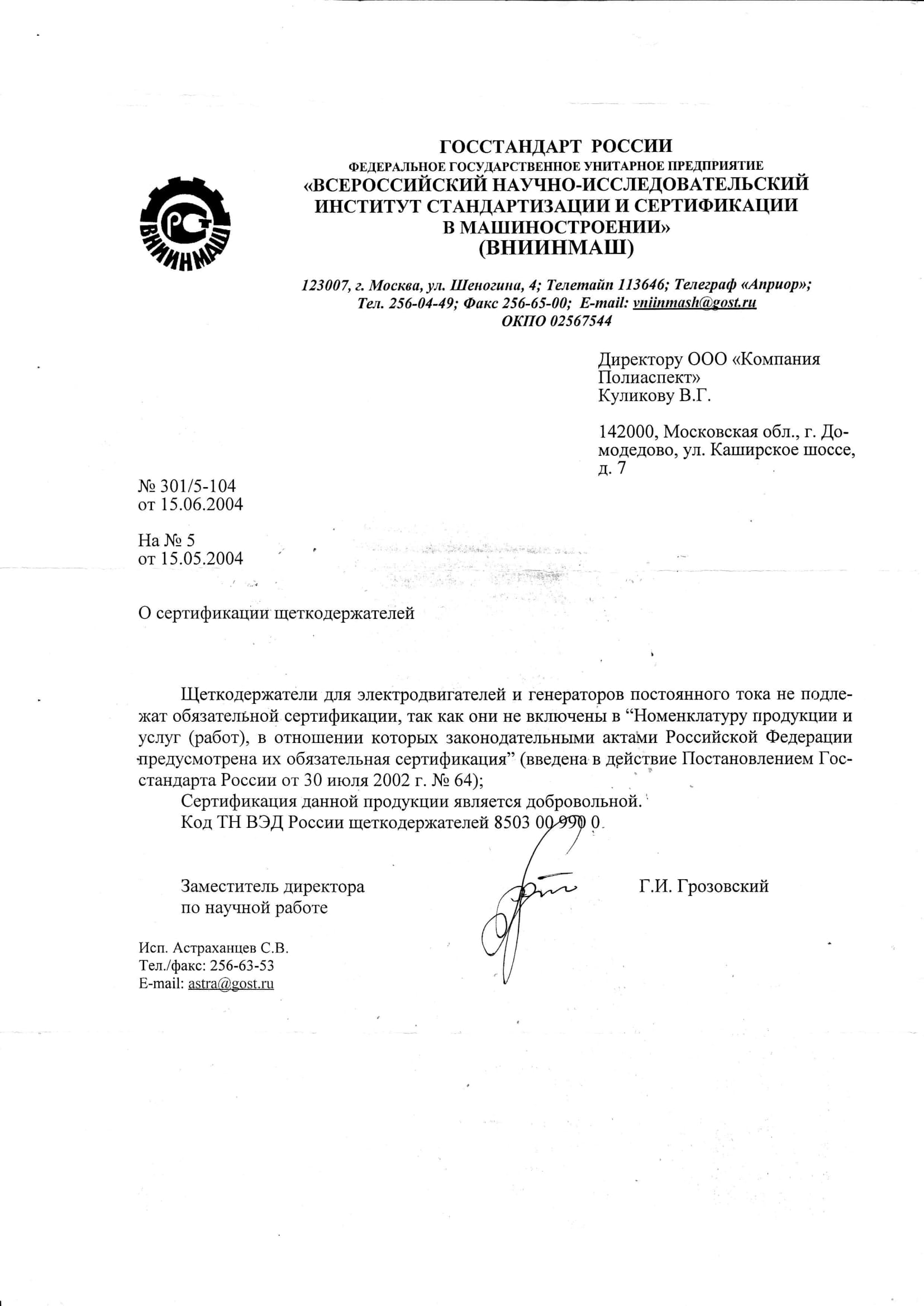 ВНИИНМАШ

ГОССТАНДАРТ РОССИИ
ФЕДЕРАЛЬНОЕ ГОСУДАРСТВЕННОЕ УНИТАРНОЕ ПРЕДПРИЯТИЕ
«ВСЕРОССИЙСКИЙ НАУЧНО-ИССЛЕДОВАТЕЛЬСКИЙ ИНСТИТУТ СТАНДАРТИЗАЦИИ И СЕРТИФИКАЦИИ В МАШИНОСТРОЕНИИ»
(ВНИИНМАШ)

123007, г. Москва, ул. Шеногина, 4; Телетайп 113646; Телеграф «Априор»;
Тел. 256-04-49; Факс 256-65-00; E-mail: vniinmash@gost.ru
ОКПО 02567544

Директору ООО «Компания Полиаспект»
Куликову В.Г.

142000, Московская обл., г. Домодедово, ул. Каширское шоссе, д. 7

№ 301/5-104
от 15.06.2004

На № 5
от 15.05.2004

О сертификации щеткодержателей

Щеткодержатели для электродвигателей и генераторов постоянного тока не подлежат обязательной сертификации, так как они не включены в "Номенклатуру продукции и услуг (работ), в отношении которых законодательными актами Российской Федерации предусмотрена их обязательная сертификация" (введена в действие Постановлением Госстандарта России от 30 июля 2002 г. № 64);

Сертификация данной продукции является добровольной.

Код ТН ВЭД России щеткодержателей 8503 00 990 0.

Заместитель директора
по научной работе

Г.И. Грозовский

Исп. Астраханцев С.В.
Тел./факс: 256-63-53
E-mail: astra@gost.ru